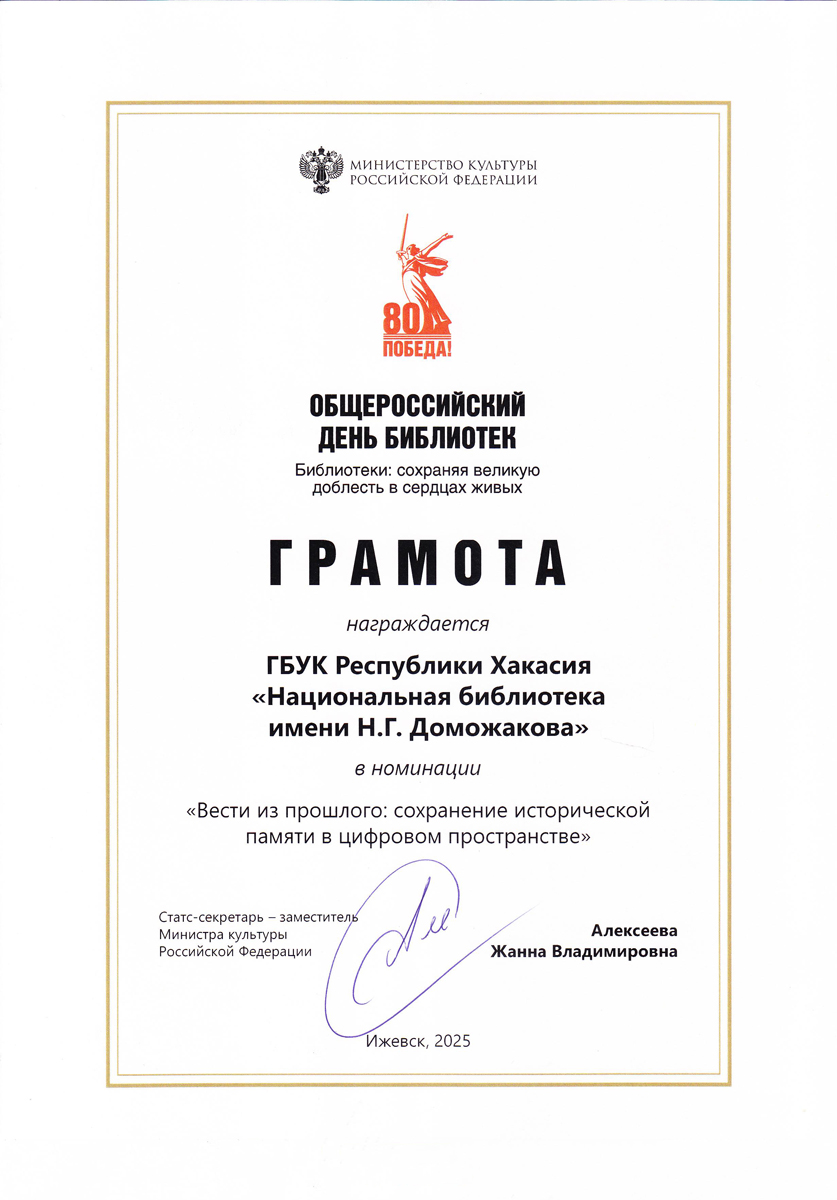 МИНИСТЕРСТВО КУЛЬТУРЫ
РОССИЙСКОЙ ФЕДЕРАЦИИ

80
ПОБЕДА!

ОБЩЕРОССИЙСКИЙ
ДЕНЬ БИБЛИОТЕК

Библиотеки: сохраняя великую доблесть в сердцах живых

ГРАМОТА

награждается

ГБУК Республики Хакасия «Национальная библиотека имени Н.Г. Доможакова»

в номинации

«Вести из прошлого: сохранение исторической памяти в цифровом пространстве»

Статс-секретарь – заместитель
Министра культуры
Российской Федерации

Алексеева
Жанна Владимировна

Ижевск, 2025